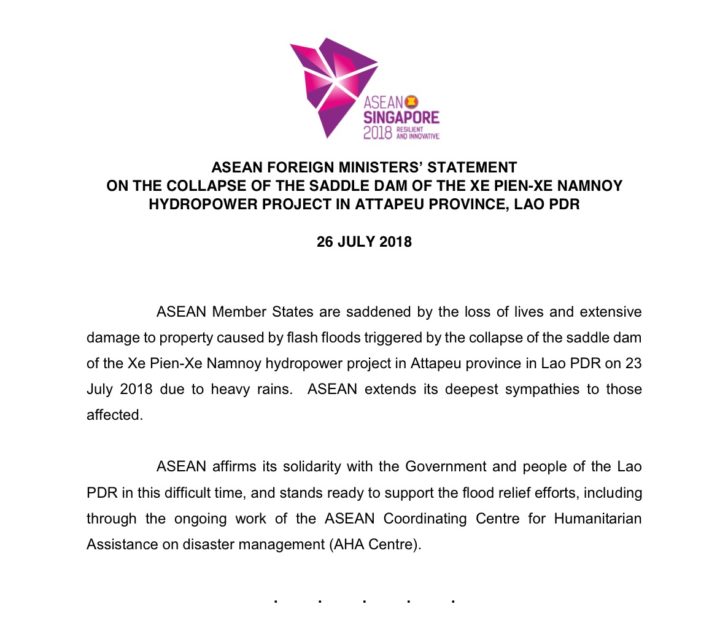 ASEAN
SINGAPORE
2018 RESILIENT AND INNOVATIVE

ASEAN FOREIGN MINISTERS' STATEMENT
ON THE COLLAPSE OF THE SADDLE DAM OF THE XE PIEN-XE NAMNOY HYDROPOWER PROJECT IN ATTAPEU PROVINCE, LAO PDR

26 JULY 2018

ASEAN Member States are saddened by the loss of lives and extensive damage to property caused by flash floods triggered by the collapse of the saddle dam of the Xe Pien-Xe Namnoy hydropower project in Attapeu province in Lao PDR on 23 July 2018 due to heavy rains. ASEAN extends its deepest sympathies to those affected.

ASEAN affirms its solidarity with the Government and people of the Lao PDR in this difficult time, and stands ready to support the flood relief efforts, including through the ongoing work of the ASEAN Coordinating Centre for Humanitarian Assistance on disaster management (AHA Centre).

. . . . .